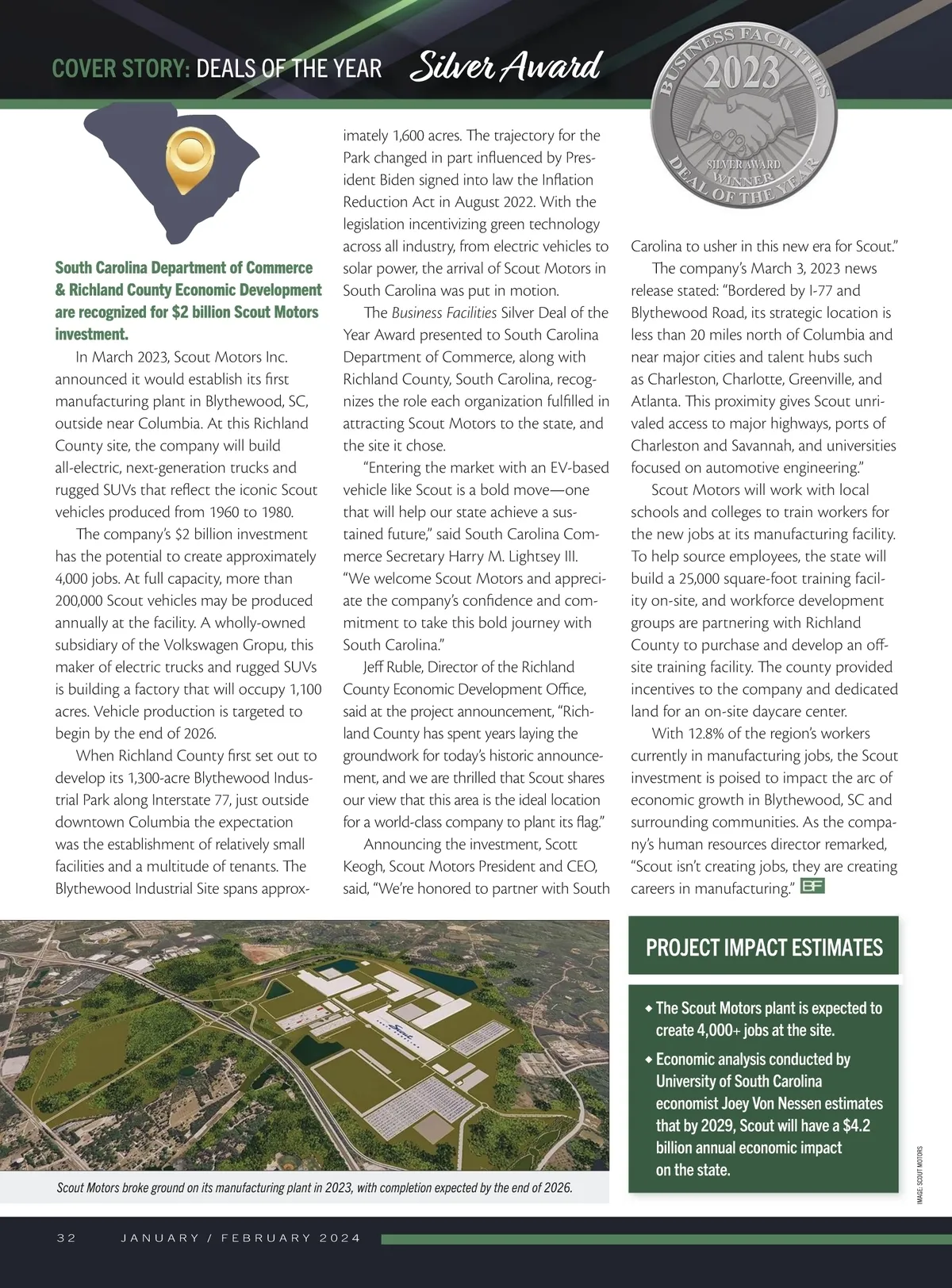 COVER STORY: DEALS OF THE YEAR Silver Award

BUSINESS FACILITIES 2023 SILVER AWARD WINNER DEAL OF THE YEAR

South Carolina Department of Commerce & Richland County Economic Development are recognized for $2 billion Scout Motors investment.

In March 2023, Scout Motors Inc. announced it would establish its first manufacturing plant in Blythewood, SC, outside near Columbia. At this Richland County site, the company will build all-electric, next-generation trucks and rugged SUVs that reflect the iconic Scout vehicles produced from 1960 to 1980.

The company's $2 billion investment has the potential to create approximately 4,000 jobs. At full capacity, more than 200,000 Scout vehicles may be produced annually at the facility. A wholly-owned subsidiary of the Volkswagen Gropu, this maker of electric trucks and rugged SUVs is building a factory that will occupy 1,100 acres. Vehicle production is targeted to begin by the end of 2026.

When Richland County first set out to develop its 1,300-acre Blythewood Industrial Park along Interstate 77, just outside downtown Columbia the expectation was the establishment of relatively small facilities and a multitude of tenants. The Blythewood Industrial Site spans approximately 1,600 acres. The trajectory for the Park changed in part influenced by President Biden signed into law the Inflation Reduction Act in August 2022. With the legislation incentivizing green technology across all industry, from electric vehicles to solar power, the arrival of Scout Motors in South Carolina was put in motion.

The Business Facilities Silver Deal of the Year Award presented to South Carolina Department of Commerce, along with Richland County, South Carolina, recognizes the role each organization fulfilled in attracting Scout Motors to the state, and the site it chose.

"Entering the market with an EV-based vehicle like Scout is a bold move—one that will help our state achieve a sustained future," said South Carolina Commerce Secretary Harry M. Lightsey III. "We welcome Scout Motors and appreciate the company's confidence and commitment to take this bold journey with South Carolina."

Jeff Ruble, Director of the Richland County Economic Development Office, said at the project announcement, "Richland County has spent years laying the groundwork for today's historic announcement, and we are thrilled that Scout shares our view that this area is the ideal location for a world-class company to plant its flag."

Announcing the investment, Scott Keogh, Scout Motors President and CEO, said, "We're honored to partner with South Carolina to usher in this new era for Scout."

The company's March 3, 2023 news release stated: "Bordered by I-77 and Blythewood Road, its strategic location is less than 20 miles north of Columbia and near major cities and talent hubs such as Charleston, Charlotte, Greenville, and Atlanta. This proximity gives Scout unrivaled access to major highways, ports of Charleston and Savannah, and universities focused on automotive engineering."

Scout Motors will work with local schools and colleges to train workers for the new jobs at its manufacturing facility. To help source employees, the state will build a 25,000 square-foot training facility on-site, and workforce development groups are partnering with Richland County to purchase and develop an off-site training facility. The county provided incentives to the company and dedicated land for an on-site daycare center.

With 12.8% of the region's workers currently in manufacturing jobs, the Scout investment is poised to impact the arc of economic growth in Blythewood, SC and surrounding communities. As the company's human resources director remarked, "Scout isn't creating jobs, they are creating careers in manufacturing." BF

Scout

Scout Motors broke ground on its manufacturing plant in 2023, with completion expected by the end of 2026.

PROJECT IMPACT ESTIMATES

◆ The Scout Motors plant is expected to create 4,000+ jobs at the site.

◆ Economic analysis conducted by University of South Carolina economist Joey Von Nessen estimates that by 2029, Scout will have a $4.2 billion annual economic impact on the state.

IMAGE: SCOUT MOTORS

32 JANUARY / FEBRUARY 2024